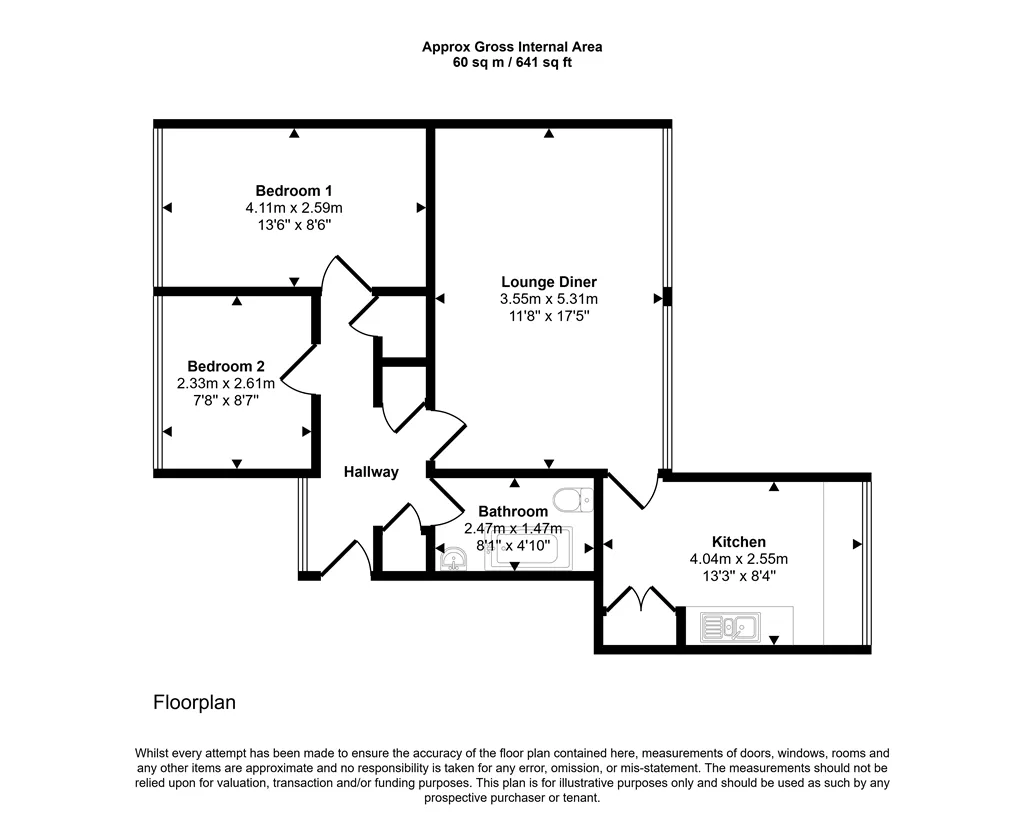 Approx Gross Internal Area
60 sq m / 641 sq ft

Bedroom 1
4.11m x 2.59m
13'6" x 8'6"

Lounge Diner
3.55m x 5.31m
11'8" x 17'5"

Bedroom 2
2.33m x 2.61m
7'8" x 8'7"

Hallway

Bathroom
2.47m x 1.47m
8'1" x 4'10"

Kitchen
4.04m x 2.55m
13'3" x 8'4"

Floorplan

Whilst every attempt has been made to ensure the accuracy of the floor plan contained here, measurements of doors, windows, rooms and any other items are approximate and no responsibility is taken for any error, omission, or mis-statement. The measurements should not be relied upon for valuation, transaction and/or funding purposes. This plan is for illustrative purposes only and should be used as such by any prospective purchaser or tenant.